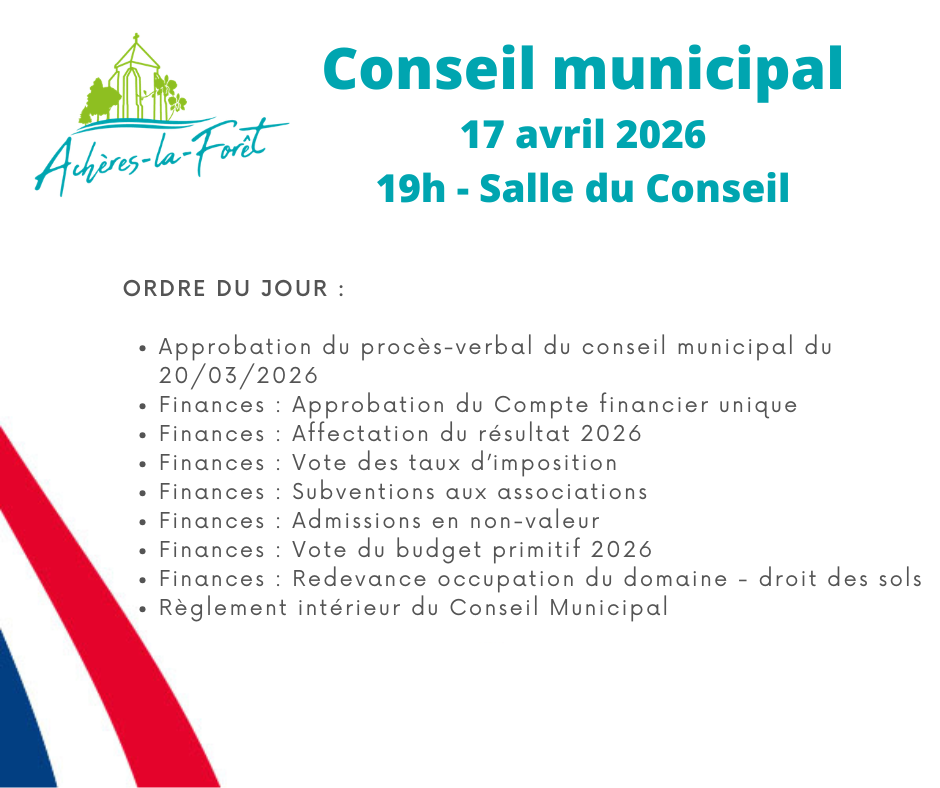 Achères-la-Forêt

Conseil municipal
17 avril 2026
19h - Salle du Conseil

ORDRE DU JOUR :

• Approbation du procès-verbal du conseil municipal du 20/03/2026
• Finances : Approbation du Compte financier unique
• Finances : Affectation du résultat 2026
• Finances : Vote des taux d'imposition
• Finances : Subventions aux associations
• Finances : Admissions en non-valeur
• Finances : Vote du budget primitif 2026
• Finances : Redevance occupation du domaine - droit des sols
• Règlement intérieur du Conseil Municipal